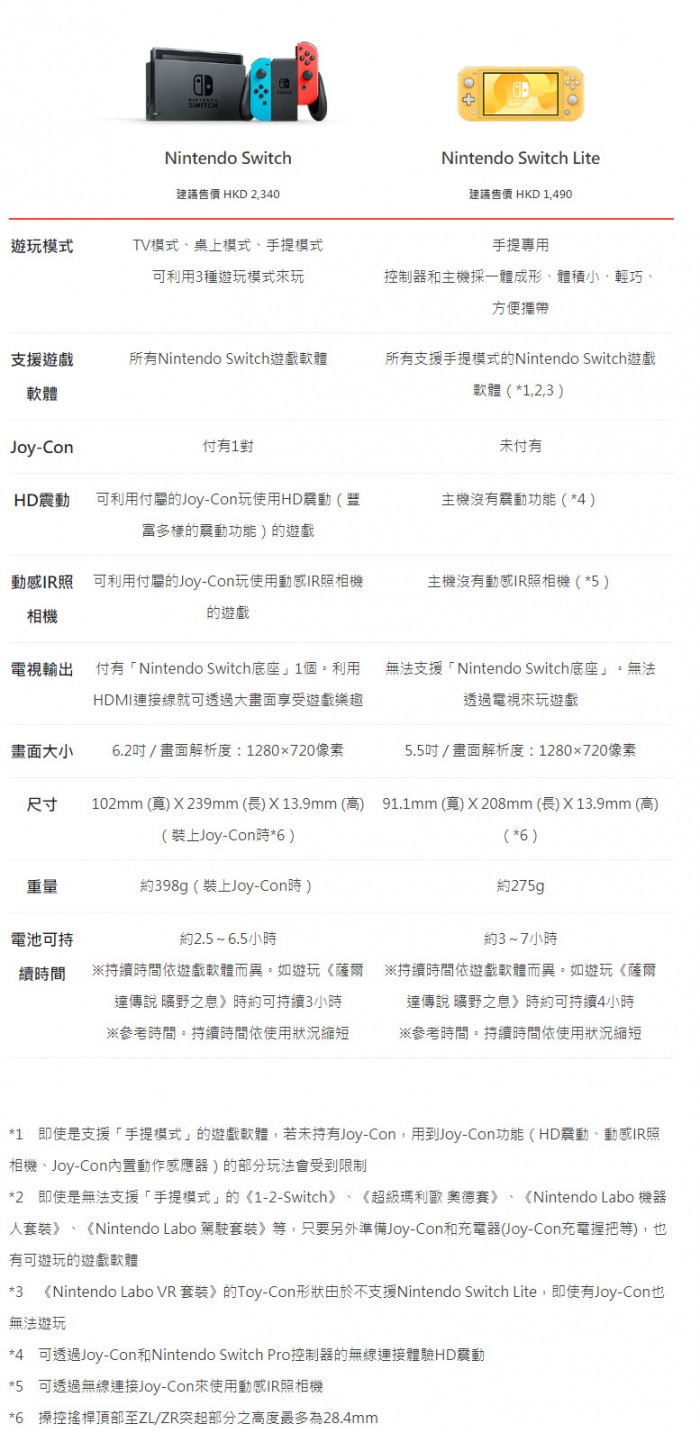 |  | Nintendo Switch 建議售價 HKD 2,340 | Nintendo Switch Lite 建議售價 HKD 1,490 |
|---|---|---|
| 遊玩模式 | TV模式、桌上模式、手提模式 可利用3種遊玩模式來玩 | 手提專用 控制器和主機採一體成形、體積小、輕巧、方便攜帶 |
| 支援遊戲軟體 | 所有Nintendo Switch遊戲軟體 | 所有支援手提模式的Nintendo Switch遊戲軟體（*1,2,3） |
| Joy-Con | 付有1對 | 未付有 |
| HD震動 | 可利用付屬的Joy-Con玩使用HD震動（豐富多樣的震動功能）的遊戲 | 主機沒有震動功能（*4） |
| 動感IR照相機 | 可利用付屬的Joy-Con玩使用動感IR照相機的遊戲 | 主機沒有動感IR照相機（*5） |
| 電視輸出 | 付有「Nintendo Switch底座」1個。利用HDMI連接線就可透過大畫面享受遊戲樂趣 | 無法支援「Nintendo Switch底座」。無法透過電視來玩遊戲 |
| 畫面大小 | 6.2吋 / 畫面解析度：1280×720像素 | 5.5吋 / 畫面解析度：1280×720像素 |
| 尺寸 | 102mm (寬) X 239mm (長) X 13.9mm (高)（裝上Joy-Con時*6） | 91.1mm (寬) X 208mm (長) X 13.9mm (高)（*6） |
| 重量 | 約398g（裝上Joy-Con時） | 約275g |
| 電池可持續時間 | 約2.5～6.5小時 ※持續時間依遊戲軟體而異。如遊玩《薩爾達傳說 曠野之息》時約可持續3小時 ※參考時間。持續時間依使用狀況縮短 | 約3～7小時 ※持續時間依遊戲軟體而異。如遊玩《薩爾達傳說 曠野之息》時約可持續4小時 ※參考時間。持續時間依使用狀況縮短 |

*1 即使是支援「手提模式」的遊戲軟體，若未持有Joy-Con，用到Joy-Con功能（HD震動、動感IR照相機、Joy-Con內置動作感應器）的部分玩法會受到限制

*2 即使是無法支援「手提模式」的《1-2-Switch》、《超級瑪利歐 奧德賽》、《Nintendo Labo 機器人套裝》、《Nintendo Labo 駕駛套裝》等，只要另外準備Joy-Con和充電器(Joy-Con充電握把等)，也有可遊玩的遊戲軟體

*3 《Nintendo Labo VR 套裝》的Toy-Con形狀由於不支援Nintendo Switch Lite，即使有Joy-Con也無法遊玩

*4 可透過Joy-Con和Nintendo Switch Pro控制器的無線連接體驗HD震動

*5 可透過無線連接Joy-Con來使用動感IR照相機

*6 操控搖桿頂部至ZL/ZR突起部分之高度最多為28.4mm